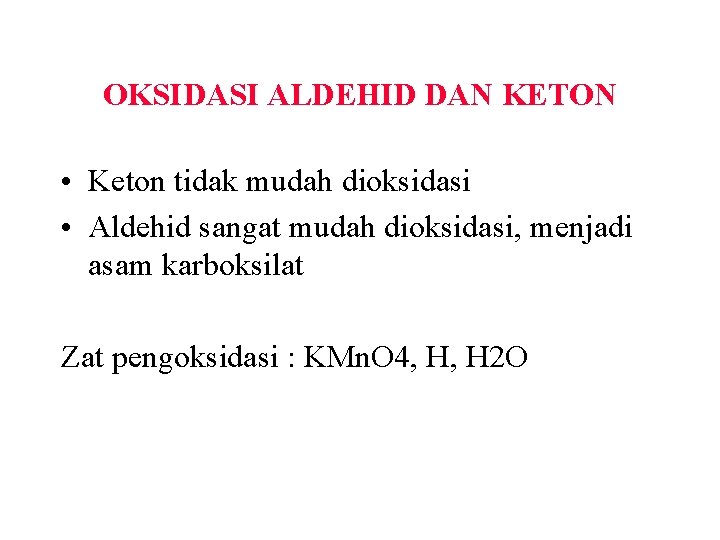 OKSIDASI ALDEHID DAN KETON

• Keton tidak mudah dioksidasi
• Aldehid sangat mudah dioksidasi, menjadi asam karboksilat

Zat pengoksidasi : KMnO4, H, H2O